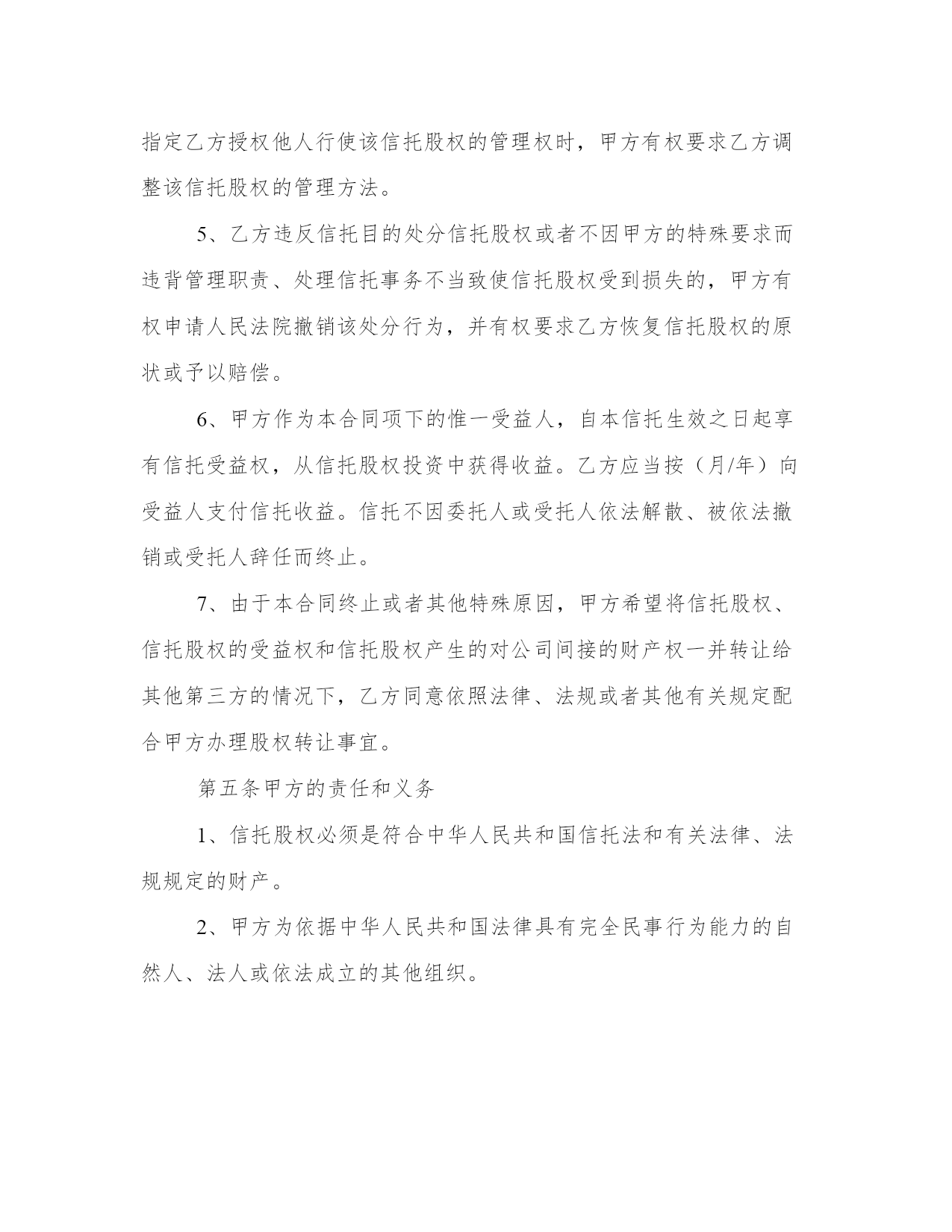 指定乙方授权他人行使该信托股权的管理权时，甲方有权要求乙方调整该信托股权的管理方法。

5、乙方违反信托目的处分信托股权或者不因甲方的特殊要求而违背管理职责、处理信托事务不当致使信托股权受到损失的，甲方有权申请人民法院撤销该处分行为，并有权要求乙方恢复信托股权的原状或予以赔偿。

6、甲方作为本合同项下的惟一受益人，自本信托生效之日起享有信托受益权，从信托股权投资中获得收益。乙方应当按（月/年）向受益人支付信托收益。信托不因委托人或受托人依法解散、被依法撤销或受托人辞任而终止。

7、由于本合同终止或者其他特殊原因，甲方希望将信托股权、信托股权的受益权和信托股权产生的对公司间接的财产权一并转让给其他第三方的情况下，乙方同意依照法律、法规或者其他有关规定配合甲方办理股权转让事宜。

第五条甲方的责任和义务

1、信托股权必须是符合中华人民共和国信托法和有关法律、法规规定的财产。

2、甲方为依据中华人民共和国法律具有完全民事行为能力的自然人、法人或依法成立的其他组织。